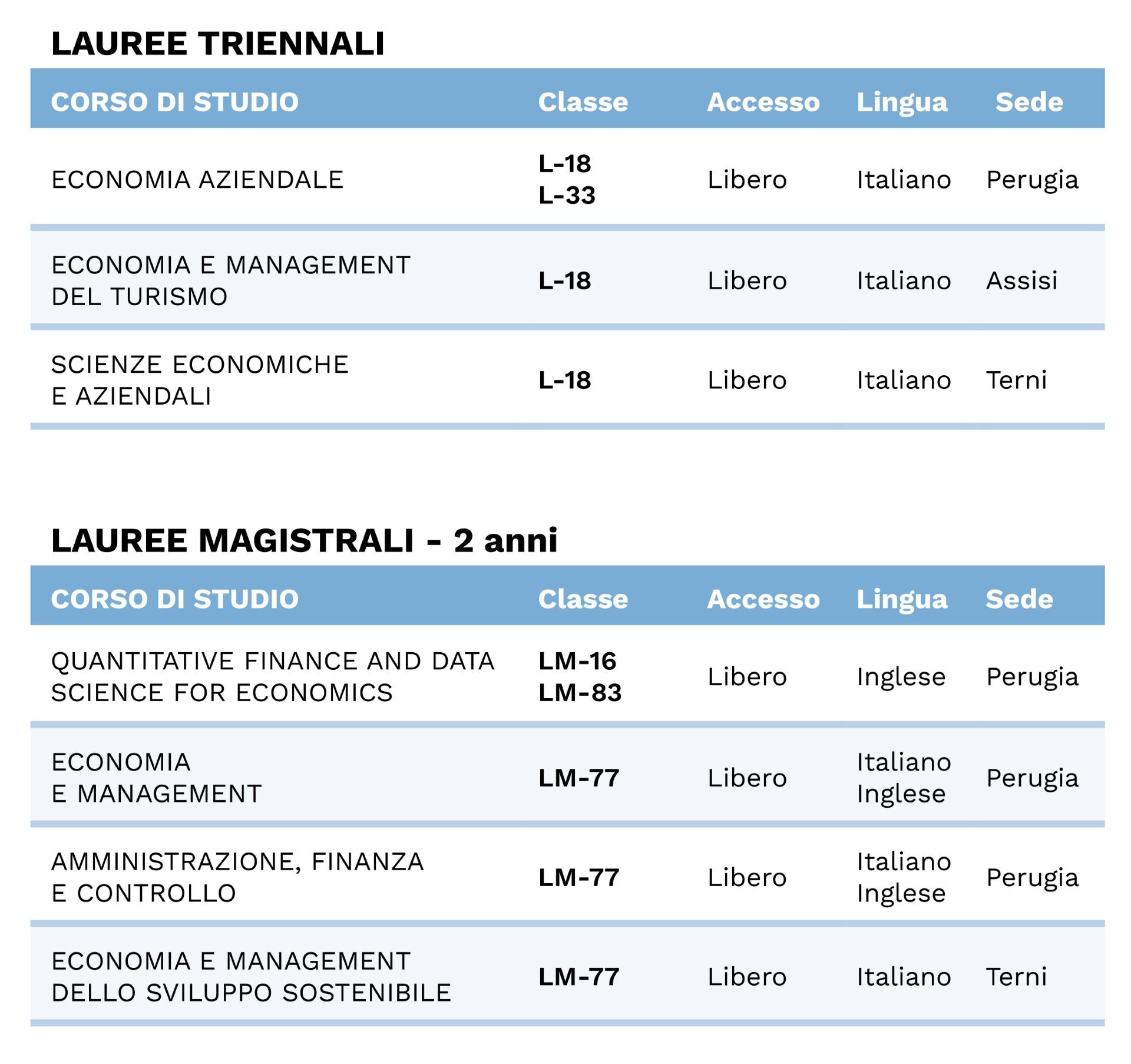 LAUREE TRIENNALI

| CORSO DI STUDIO | Classe | Accesso | Lingua | Sede |
|---|---|---|---|---|
| ECONOMIA AZIENDALE | L-18 L-33 | Libero | Italiano | Perugia |
| ECONOMIA E MANAGEMENT DEL TURISMO | L-18 | Libero | Italiano | Assisi |
| SCIENZE ECONOMICHE E AZIENDALI | L-18 | Libero | Italiano | Terni |

LAUREE MAGISTRALI - 2 anni

| CORSO DI STUDIO | Classe | Accesso | Lingua | Sede |
|---|---|---|---|---|
| QUANTITATIVE FINANCE AND DATA SCIENCE FOR ECONOMICS | LM-16 LM-83 | Libero | Inglese | Perugia |
| ECONOMIA E MANAGEMENT | LM-77 | Libero | Italiano Inglese | Perugia |
| AMMINISTRAZIONE, FINANZA E CONTROLLO | LM-77 | Libero | Italiano Inglese | Perugia |
| ECONOMIA E MANAGEMENT DELLO SVILUPPO SOSTENIBILE | LM-77 | Libero | Italiano | Terni |